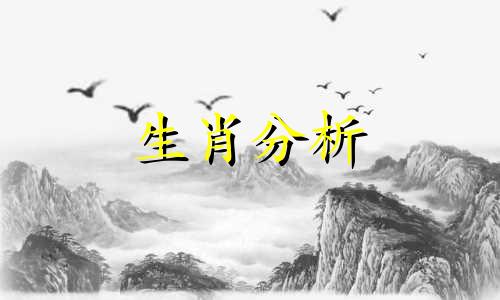 生肖分析